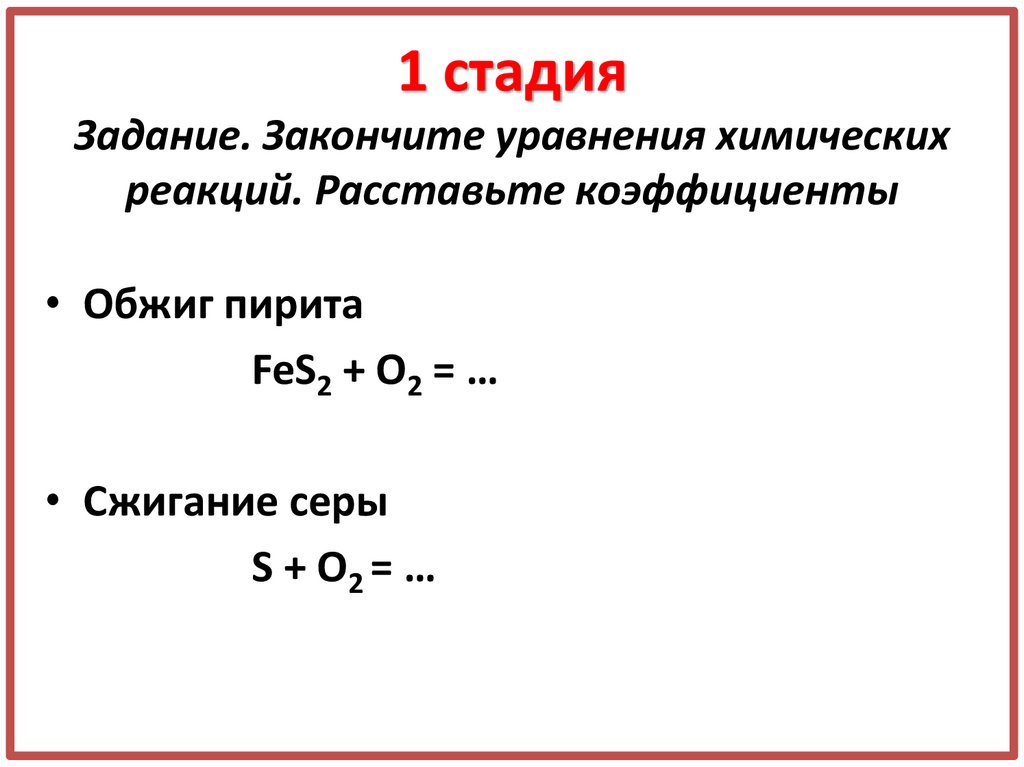 1 стадия

Задание. Закончите уравнения химических реакций. Расставьте коэффициенты

• Обжиг пирита

$FeS_2 + O_2 = …$

• Сжигание серы

$S + O_2 = …$